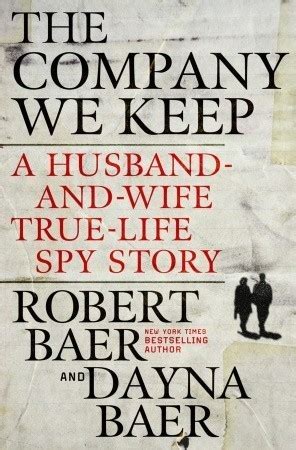 THE COMPANY WE KEEP

A HUSBAND-AND-WIFE TRUE-LIFE SPY STORY

ROBERT BAER NEW YORK TIMES BESTSELLING AUTHOR

AND DAYNA BAER